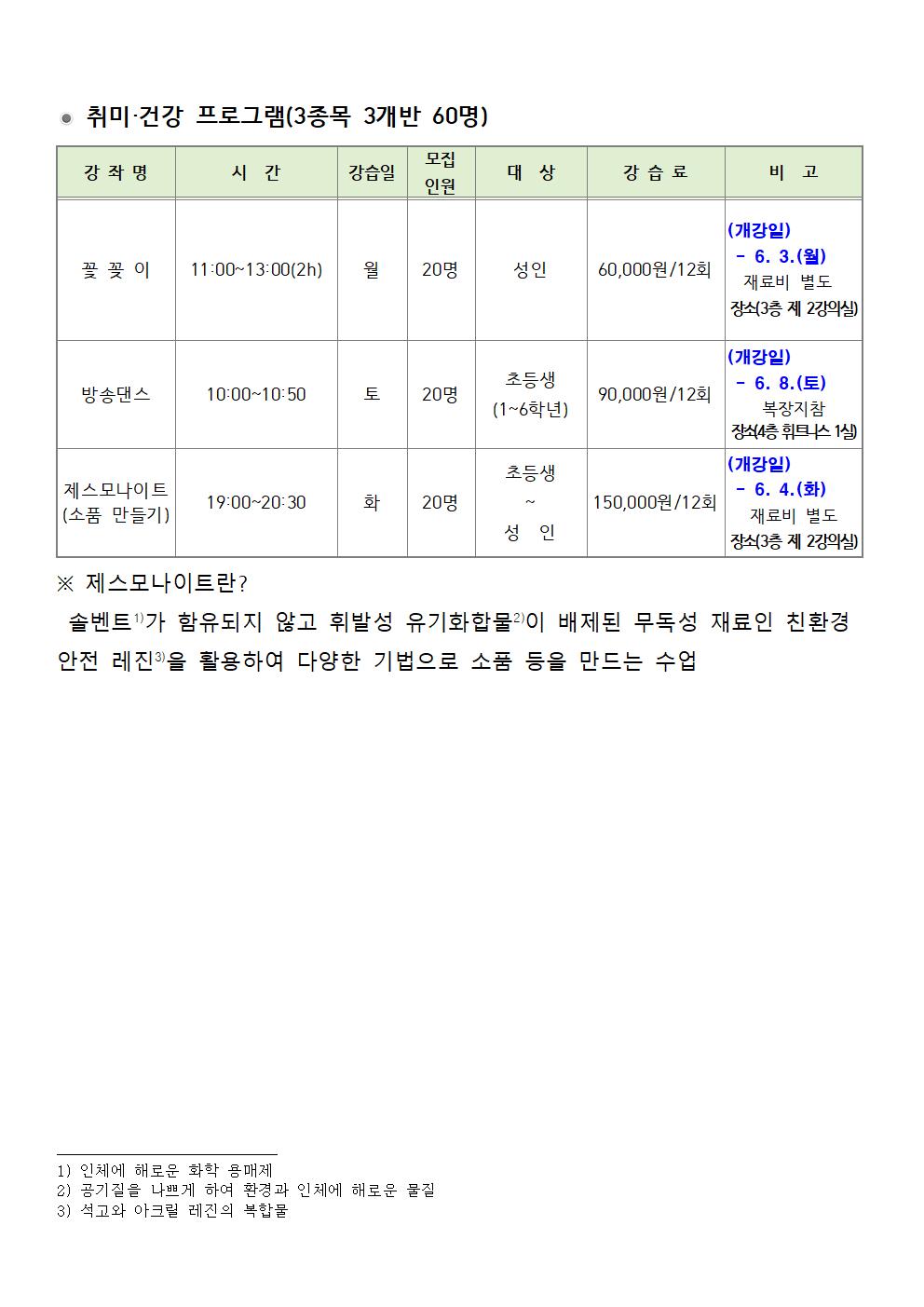 취미·건강 프로그램(3종목 3개반 60명)

| 강 좌 명 | 시 간 | 강습일 | 모집 인원 | 대 상 | 강 습 료 | 비 고 |
|---|---|---|---|---|---|---|
| 꽃 꽂 이 | 11:00~13:00(2h) | 월 | 20명 | 성인 | 60,000원/12회 | (개강일) - 6. 3.(월) 재료비 별도 장소(3층 제 2강의실) |
| 방송댄스 | 10:00~10:50 | 토 | 20명 | 초등생 (1~6학년) | 90,000원/12회 | (개강일) - 6. 8.(토) 복장지참 장소(4층 휘트니스 1실) |
| 제스모나이트 (소품 만들기) | 19:00~20:30 | 화 | 20명 | 초등생 ~ 성 인 | 150,000원/12회 | (개강일) - 6. 4.(화) 재료비 별도 장소(3층 제 2강의실) |

※ 제스모나이트란?
솔벤트$^{1)}$가 함유되지 않고 휘발성 유기화합물$^{2)}$이 배제된 무독성 재료인 친환경 안전 레진$^{3)}$을 활용하여 다양한 기법으로 소품 등을 만드는 수업

1) 인체에 해로운 화학 용매제
2) 공기질을 나쁘게 하여 환경과 인체에 해로운 물질
3) 석고와 아크릴 레진의 복합물